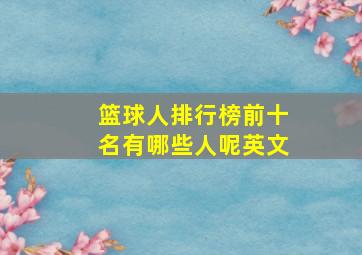 篮球人排行榜前十名有哪些人呢英文